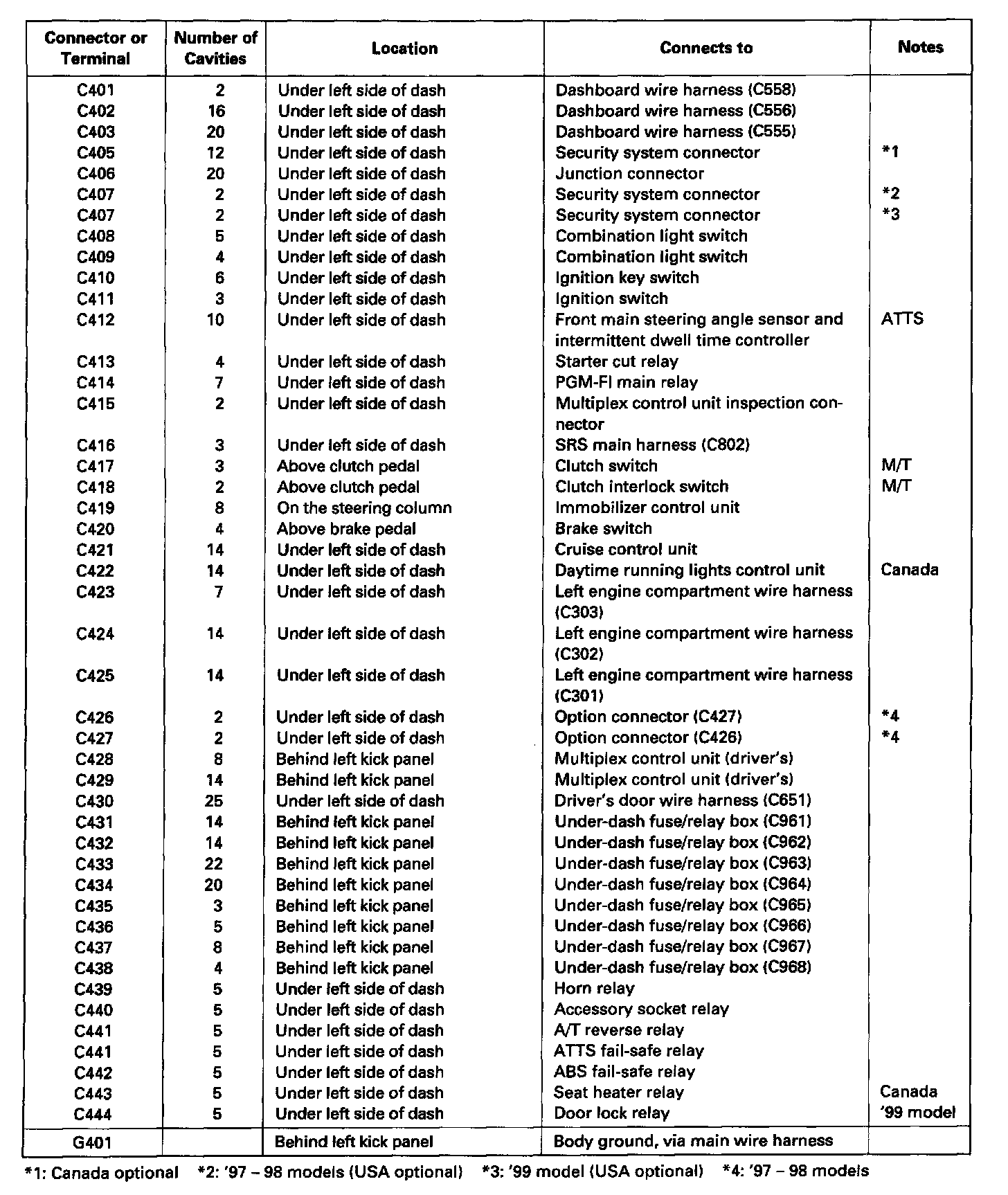 | Connector or Terminal | Number of Cavities | Location | Connects to | Notes |
|---|---|---|---|---|
| C401 | 2 | Under left side of dash | Dashboard wire harness (C558) | |
| C402 | 16 | Under left side of dash | Dashboard wire harness (C556) | |
| C403 | 20 | Under left side of dash | Dashboard wire harness (C555) | |
| C405 | 12 | Under left side of dash | Security system connector | *1 |
| C406 | 20 | Under left side of dash | Junction connector | |
| C407 | 2 | Under left side of dash | Security system connector | *2 |
| C407 | 2 | Under left side of dash | Security system connector | *3 |
| C408 | 5 | Under left side of dash | Combination light switch | |
| C409 | 4 | Under left side of dash | Combination light switch | |
| C410 | 6 | Under left side of dash | Ignition key switch | |
| C411 | 3 | Under left side of dash | Ignition switch | |
| C412 | 10 | Under left side of dash | Front main steering angle sensor and intermittent dwell time controller | ATTS |
| C413 | 4 | Under left side of dash | Starter cut relay | |
| C414 | 7 | Under left side of dash | PGM-FI main relay | |
| C415 | 2 | Under left side of dash | Multiplex control unit inspection connector | |
| C416 | 3 | Under left side of dash | SRS main harness (C802) | |
| C417 | 3 | Above clutch pedal | Clutch switch | M/T |
| C418 | 2 | Above clutch pedal | Clutch interlock switch | M/T |
| C419 | 8 | On the steering column | Immobilizer control unit | |
| C420 | 4 | Above brake pedal | Brake switch | |
| C421 | 14 | Under left side of dash | Cruise control unit | |
| C422 | 14 | Under left side of dash | Daytime running lights control unit | Canada |
| C423 | 7 | Under left side of dash | Left engine compartment wire harness (C303) | |
| C424 | 14 | Under left side of dash | Left engine compartment wire harness (C302) | |
| C425 | 14 | Under left side of dash | Left engine compartment wire harness (C301) | |
| C426 | 2 | Under left side of dash | Option connector (C427) | *4 |
| C427 | 2 | Under left side of dash | Option connector (C426) | *4 |
| C428 | 8 | Behind left kick panel | Multiplex control unit (driver's) | |
| C429 | 14 | Behind left kick panel | Multiplex control unit (driver's) | |
| C430 | 25 | Under left side of dash | Driver's door wire harness (C651) | |
| C431 | 14 | Behind left kick panel | Under-dash fuse/relay box (C961) | |
| C432 | 14 | Behind left kick panel | Under-dash fuse/relay box (C962) | |
| C433 | 22 | Behind left kick panel | Under-dash fuse/relay box (C963) | |
| C434 | 20 | Behind left kick panel | Under-dash fuse/relay box (C964) | |
| C435 | 3 | Behind left kick panel | Under-dash fuse/relay box (C965) | |
| C436 | 5 | Behind left kick panel | Under-dash fuse/relay box (C966) | |
| C437 | 8 | Behind left kick panel | Under-dash fuse/relay box (C967) | |
| C438 | 4 | Behind left kick panel | Under-dash fuse/relay box (C968) | |
| C439 | 5 | Under left side of dash | Horn relay | |
| C440 | 5 | Under left side of dash | Accessory socket relay | |
| C441 | 5 | Under left side of dash | A/T reverse relay | |
| C441 | 5 | Under left side of dash | ATTS fail-safe relay | |
| C442 | 5 | Under left side of dash | ABS fail-safe relay | |
| C443 | 5 | Under left side of dash | Seat heater relay | Canada |
| C444 | 5 | Under left side of dash | Door lock relay | '99 model |
| G401 | | Behind left kick panel | Body ground, via main wire harness | |

*1: Canada optional *2: '97 – 98 models (USA optional) *3: '99 model (USA optional) *4: '97 – 98 models